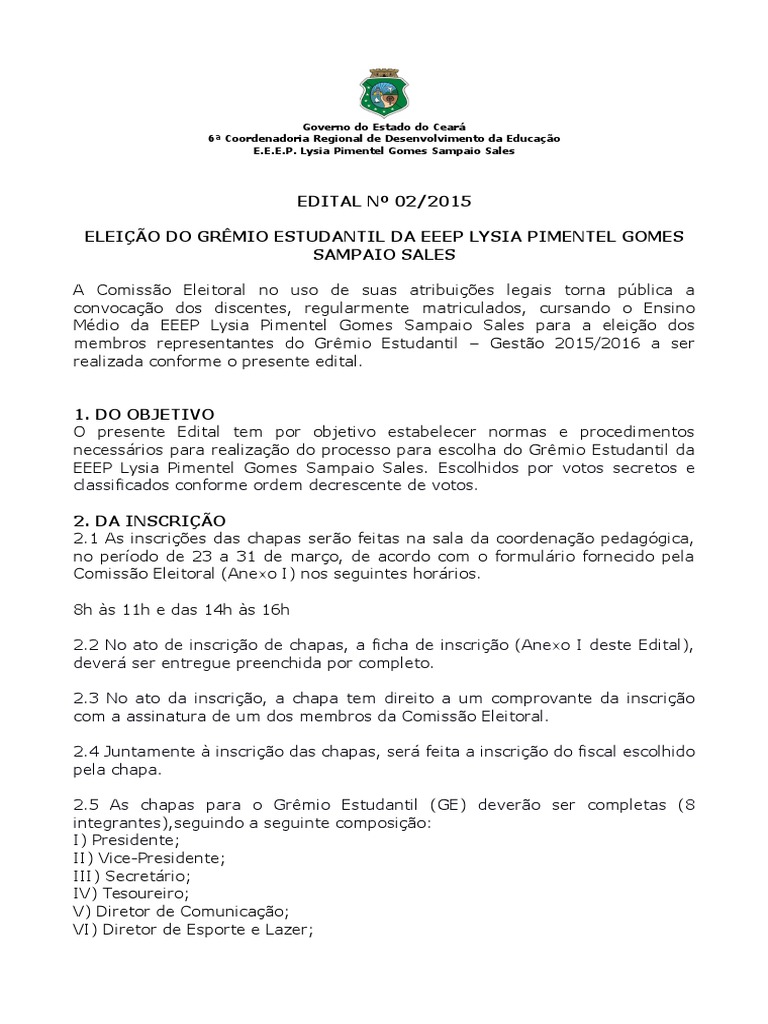 Governo do Estado do Ceará
6ª Coordenadoria Regional de Desenvolvimento da Educação
E.E.E.P. Lysia Pimentel Gomes Sampaio Sales

EDITAL Nº 02/2015

ELEIÇÃO DO GRÊMIO ESTUDANTIL DA EEEP LYSIA PIMENTEL GOMES SAMPAIO SALES

A Comissão Eleitoral no uso de suas atribuições legais torna pública a convocação dos discentes, regularmente matriculados, cursando o Ensino Médio da EEEP Lysia Pimentel Gomes Sampaio Sales para a eleição dos membros representantes do Grêmio Estudantil – Gestão 2015/2016 a ser realizada conforme o presente edital.

1. DO OBJETIVO
O presente Edital tem por objetivo estabelecer normas e procedimentos necessários para realização do processo para escolha do Grêmio Estudantil da EEEP Lysia Pimentel Gomes Sampaio Sales. Escolhidos por votos secretos e classificados conforme ordem decrescente de votos.

2. DA INSCRIÇÃO
2.1 As inscrições das chapas serão feitas na sala da coordenação pedagógica, no período de 23 a 31 de março, de acordo com o formulário fornecido pela Comissão Eleitoral (Anexo I) nos seguintes horários.

8h às 11h e das 14h às 16h

2.2 No ato de inscrição de chapas, a ficha de inscrição (Anexo I deste Edital), deverá ser entregue preenchida por completo.

2.3 No ato da inscrição, a chapa tem direito a um comprovante da inscrição com a assinatura de um dos membros da Comissão Eleitoral.

2.4 Juntamente à inscrição das chapas, será feita a inscrição do fiscal escolhido pela chapa.

2.5 As chapas para o Grêmio Estudantil (GE) deverão ser completas (8 integrantes),seguindo a seguinte composição:
I) Presidente;
II) Vice-Presidente;
III) Secretário;
IV) Tesoureiro;
V) Diretor de Comunicação;
VI) Diretor de Esporte e Lazer;